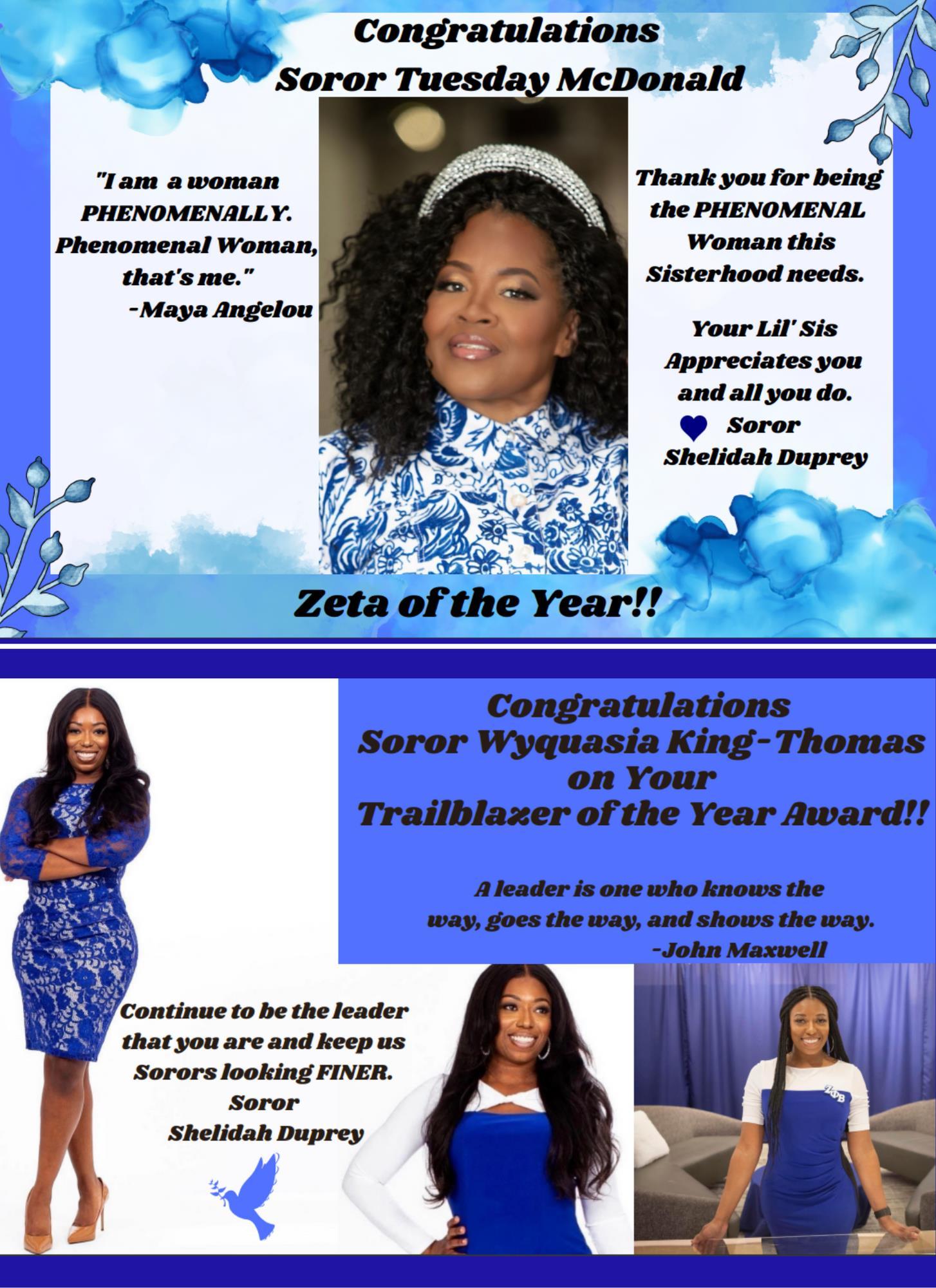 Congratulations
Soror Tuesday McDonald

"I am a woman PHENOMENALLY. Phenomenal Woman, that's me."
-Maya Angelou

Thank you for being the PHENOMENAL Woman this Sisterhood needs.

Your Lil' Sis Appreciates you and all you do.
Soror
Shelidah Duprey

Zeta of the Year!!

Congratulations
Soror Wyquasia King-Thomas
on Your
Trailblazer of the Year Award!!

A leader is one who knows the way, goes the way, and shows the way.
-John Maxwell

Continue to be the leader that you are and keep us Sorors looking FINER.
Soror
Shelidah Duprey

ΖΦΒ